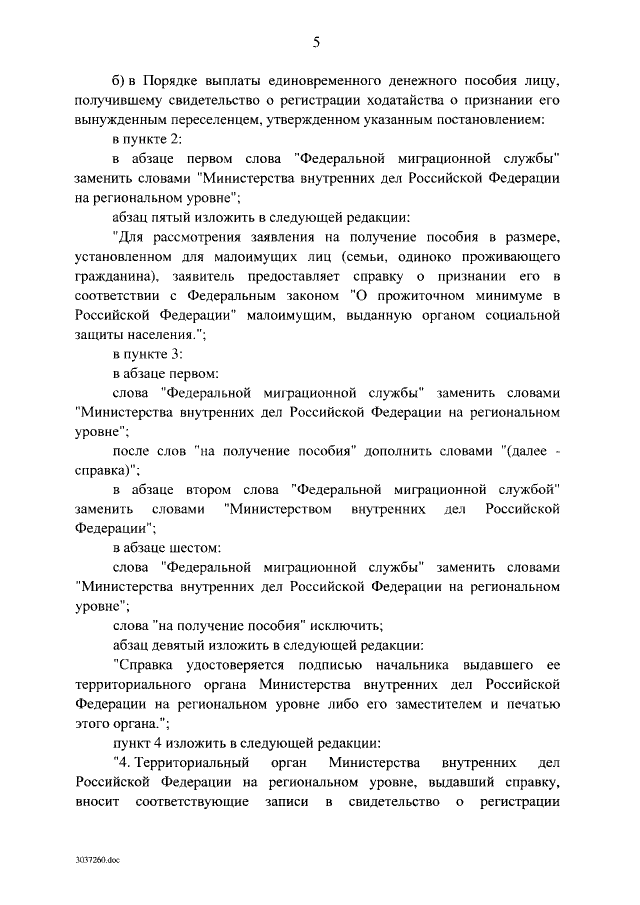 5

б) в Порядке выплаты единовременного денежного пособия лицу, получившему свидетельство о регистрации ходатайства о признании его вынужденным переселенцем, утвержденном указанным постановлением:

в пункте 2:

в абзаце первом слова "Федеральной миграционной службы" заменить словами "Министерства внутренних дел Российской Федерации на региональном уровне";

абзац пятый изложить в следующей редакции:

"Для рассмотрения заявления на получение пособия в размере, установленном для малоимущих лиц (семьи, одиноко проживающего гражданина), заявитель предоставляет справку о признании его в соответствии с Федеральным законом "О прожиточном минимуме в Российской Федерации" малоимущим, выданную органом социальной защиты населения.";

в пункте 3:

в абзаце первом:

слова "Федеральной миграционной службы" заменить словами "Министерства внутренних дел Российской Федерации на региональном уровне";

после слов "на получение пособия" дополнить словами "(далее - справка)";

в абзаце втором слова "Федеральной миграционной службой" заменить словами "Министерством внутренних дел Российской Федерации";

в абзаце шестом:

слова "Федеральной миграционной службы" заменить словами "Министерства внутренних дел Российской Федерации на региональном уровне";

слова "на получение пособия" исключить;

абзац девятый изложить в следующей редакции:

"Справка удостоверяется подписью начальника выдавшего ее территориального органа Министерства внутренних дел Российской Федерации на региональном уровне либо его заместителем и печатью этого органа.";

пункт 4 изложить в следующей редакции:

"4. Территориальный орган Министерства внутренних дел Российской Федерации на региональном уровне, выдавший справку, вносит соответствующие записи в свидетельство о регистрации

3037260.doc